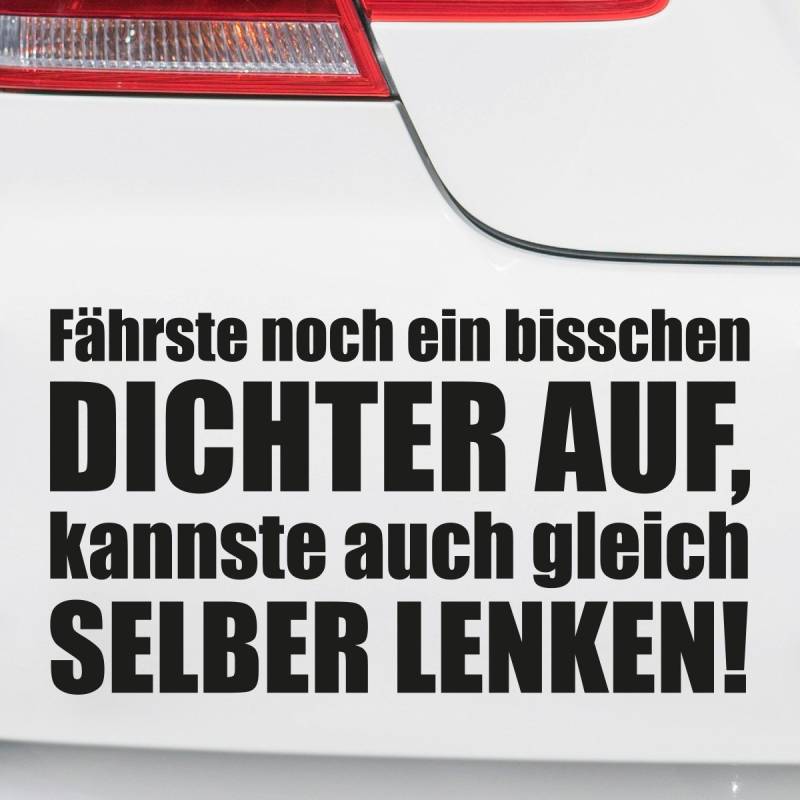 Fährste noch ein bisschen
DICHTER AUF,
kannste auch gleich
SELBER LENKEN!